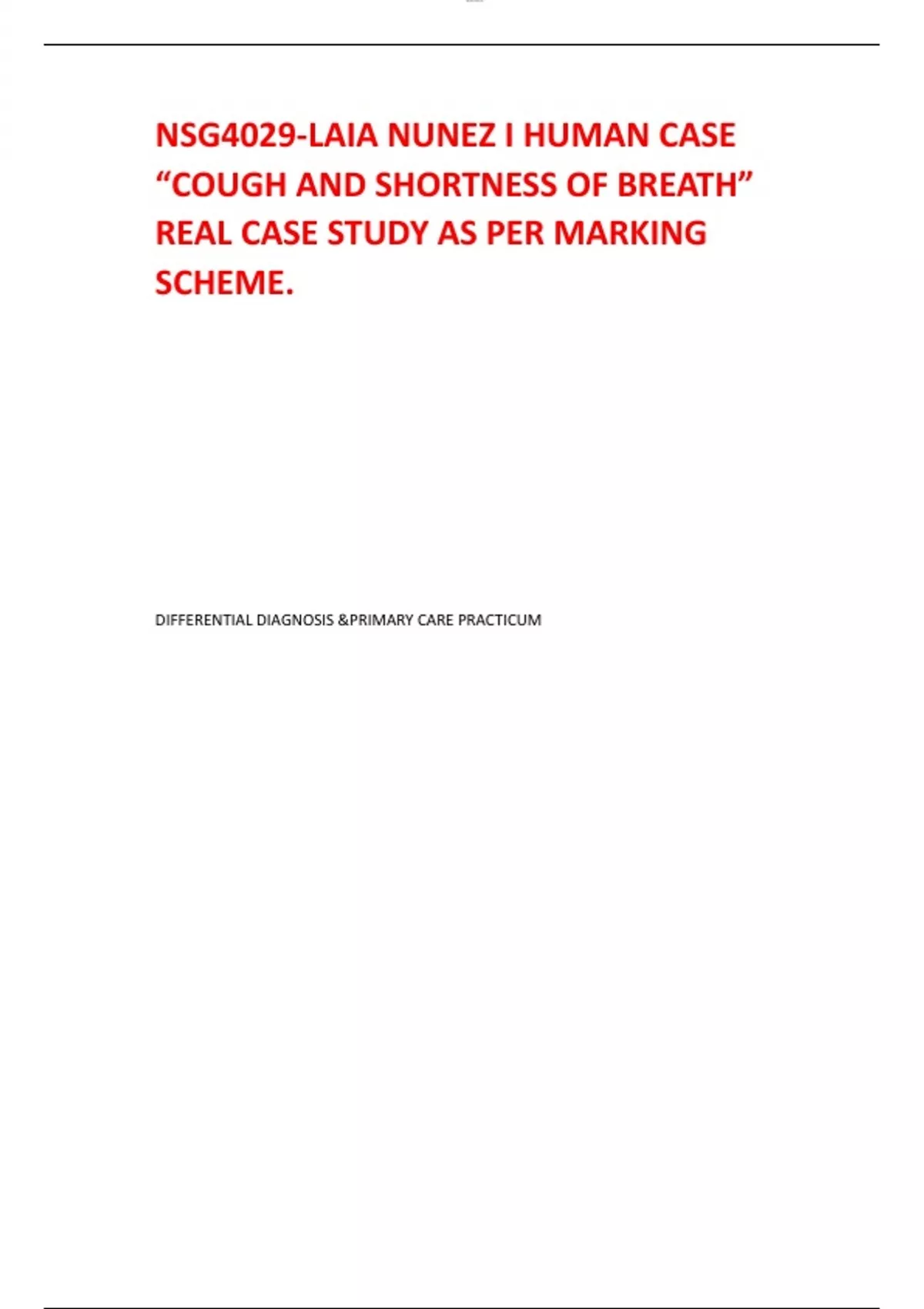 NSG4029-LAIA NUNEZ I HUMAN CASE "COUGH AND SHORTNESS OF BREATH" REAL CASE STUDY AS PER MARKING SCHEME.

DIFFERENTIAL DIAGNOSIS &PRIMARY CARE PRACTICUM